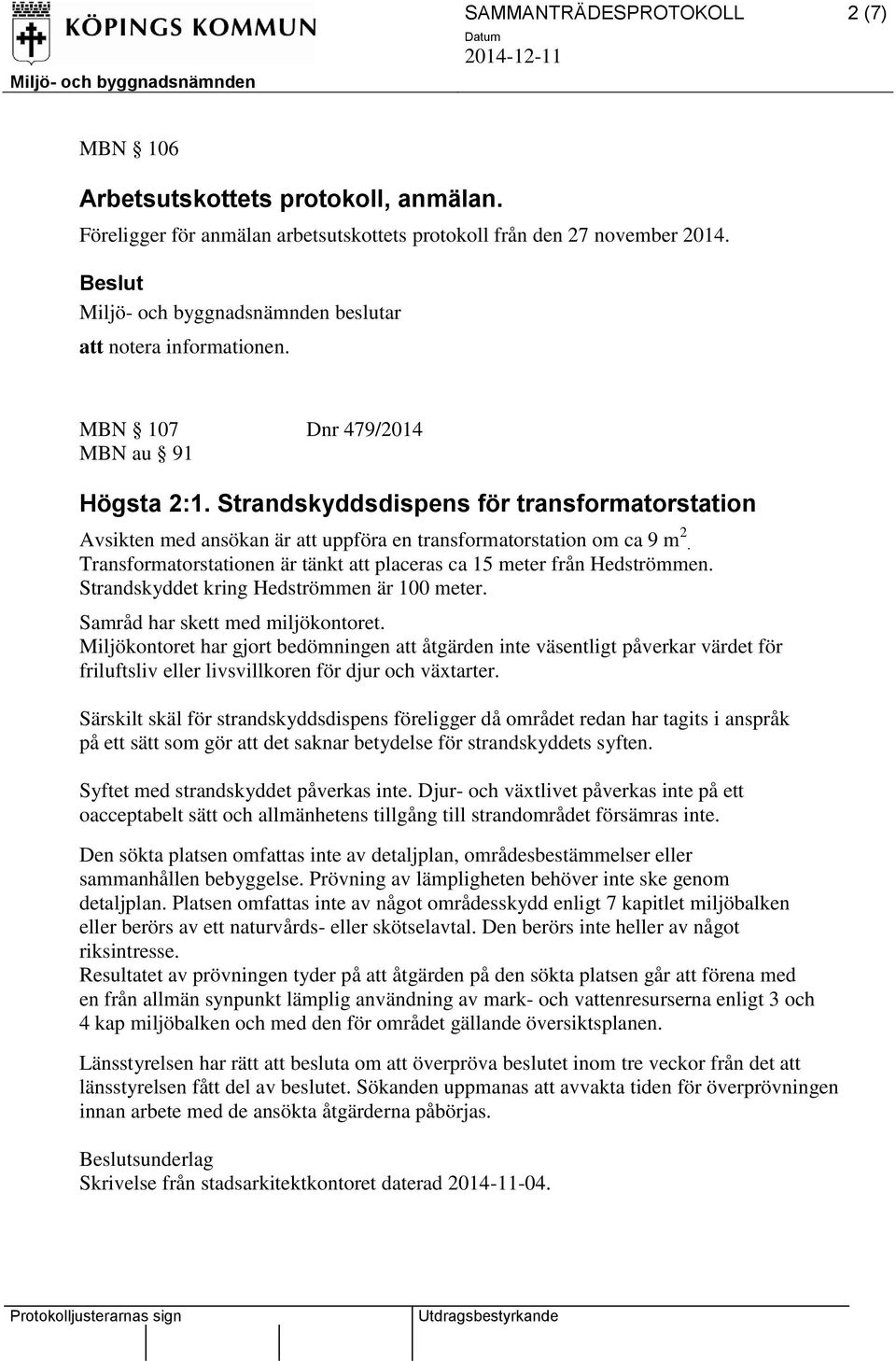 KÖPINGS KOMMUN
Miljö- och byggnadsnämnden

SAMMANTRÄDESPROTOKOLL 2 (7)
Datum
2014-12-11

MBN § 106

Arbetsutskottets protokoll, anmälan.
Föreligger för anmälan arbetsutskottets protokoll från den 27 november 2014.

Beslut
Miljö- och byggnadsnämnden beslutar
att notera informationen.

MBN § 107 Dnr 479/2014
MBN au § 91

Högsta 2:1. Strandskyddsdispens för transformatorstation
Avsikten med ansökan är att uppföra en transformatorstation om ca 9 m$^2$. Transformatorstationen är tänkt att placeras ca 15 meter från Hedströmmen. Strandskyddet kring Hedströmmen är 100 meter.
Samråd har skett med miljökontoret.
Miljökontoret har gjort bedömningen att åtgärden inte väsentligt påverkar värdet för friluftsliv eller livsvillkoren för djur och växtarter.

Särskilt skäl för strandskyddsdispens föreligger då området redan har tagits i anspråk på ett sätt som gör att det saknar betydelse för strandskyddets syften.

Syftet med strandskyddet påverkas inte. Djur- och växtlivet påverkas inte på ett oacceptabelt sätt och allmänhetens tillgång till strandområdet försämras inte.

Den sökta platsen omfattas inte av detaljplan, områdesbestämmelser eller sammanhållen bebyggelse. Prövning av lämpligheten behöver inte ske genom detaljplan. Platsen omfattas inte av något områdesskydd enligt 7 kapitlet miljöbalken eller berörs av ett naturvårds- eller skötselavtal. Den berörs inte heller av något riksintresse.
Resultatet av prövningen tyder på att åtgärden på den sökta platsen går att förena med en från allmän synpunkt lämplig användning av mark- och vattenresurserna enligt 3 och 4 kap miljöbalken och med den för området gällande översiktsplanen.

Länsstyrelsen har rätt att besluta om att överpröva beslutet inom tre veckor från det att länsstyrelsen fått del av beslutet. Sökanden uppmanas att avvakta tiden för överprövningen innan arbete med de ansökta åtgärderna påbörjas.

Beslutsunderlag
Skrivelse från stadsarkitektkontoret daterad 2014-11-04.

Protokolljusterarnas sign
Utdragsbestyrkande